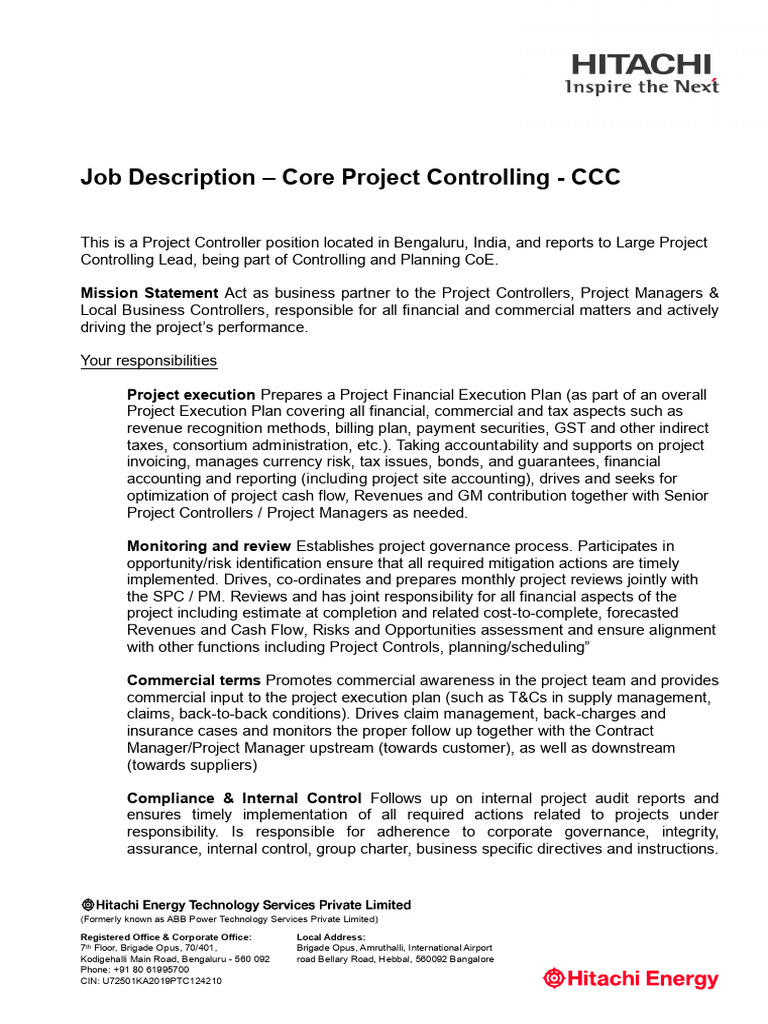 HITACHI
Inspire the Next

Job Description – Core Project Controlling - CCC

This is a Project Controller position located in Bengaluru, India, and reports to Large Project Controlling Lead, being part of Controlling and Planning CoE.

Mission Statement Act as business partner to the Project Controllers, Project Managers & Local Business Controllers, responsible for all financial and commercial matters and actively driving the project's performance.

Your responsibilities

Project execution Prepares a Project Financial Execution Plan (as part of an overall Project Execution Plan covering all financial, commercial and tax aspects such as revenue recognition methods, billing plan, payment securities, GST and other indirect taxes, consortium administration, etc.). Taking accountability and supports on project invoicing, manages currency risk, tax issues, bonds, and guarantees, financial accounting and reporting (including project site accounting), drives and seeks for optimization of project cash flow, Revenues and GM contribution together with Senior Project Controllers / Project Managers as needed.

Monitoring and review Establishes project governance process. Participates in opportunity/risk identification ensure that all required mitigation actions are timely implemented. Drives, co-ordinates and prepares monthly project reviews jointly with the SPC / PM. Reviews and has joint responsibility for all financial aspects of the project including estimate at completion and related cost-to-complete, forecasted Revenues and Cash Flow, Risks and Opportunities assessment and ensure alignment with other functions including Project Controls, planning/scheduling"

Commercial terms Promotes commercial awareness in the project team and provides commercial input to the project execution plan (such as T&Cs in supply management, claims, back-to-back conditions). Drives claim management, back-charges and insurance cases and monitors the proper follow up together with the Contract Manager/Project Manager upstream (towards customer), as well as downstream (towards suppliers)

Compliance & Internal Control Follows up on internal project audit reports and ensures timely implementation of all required actions related to projects under responsibility. Is responsible for adherence to corporate governance, integrity, assurance, internal control, group charter, business specific directives and instructions.

Hitachi Energy Technology Services Private Limited
(Formerly known as ABB Power Technology Services Private Limited)

Registered Office & Corporate Office:
7th Floor, Brigade Opus, 70/401,
Kodigehalli Main Road, Bengaluru - 560 092
Phone: +91 80 61995700
CIN: U72501KA2019PTC124210

Local Address:
Brigade Opus, Amruthalli, International Airport road Bellary Road, Hebbal, 560092 Bangalore

Hitachi Energy